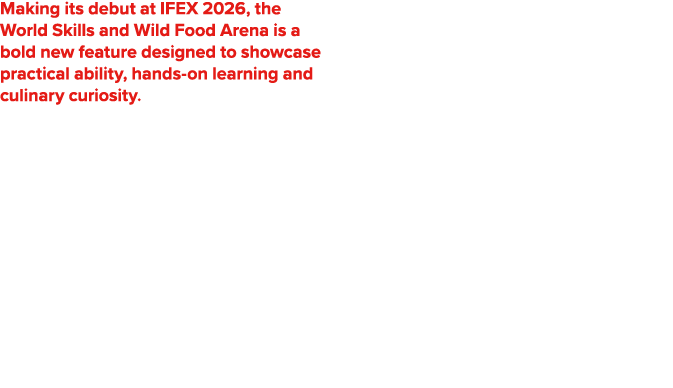 Making its debut at IFEX 2026, the World Skills and Wild Food Arena is a bold new feature designed to showcase practical ability, hands-on learning and culinary curiosity.